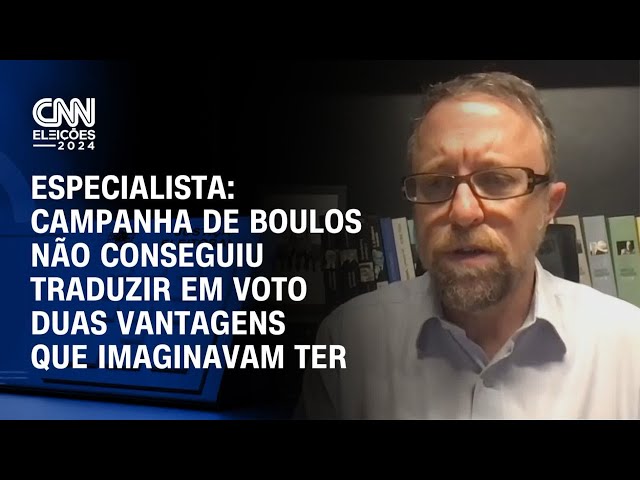 CNN
ELEIÇÕES
2024

ESPECIALISTA: CAMPANHA DE BOULOS NÃO CONSEGUIU TRADUZIR EM VOTO DUAS VANTAGENS QUE IMAGINAVAM TER